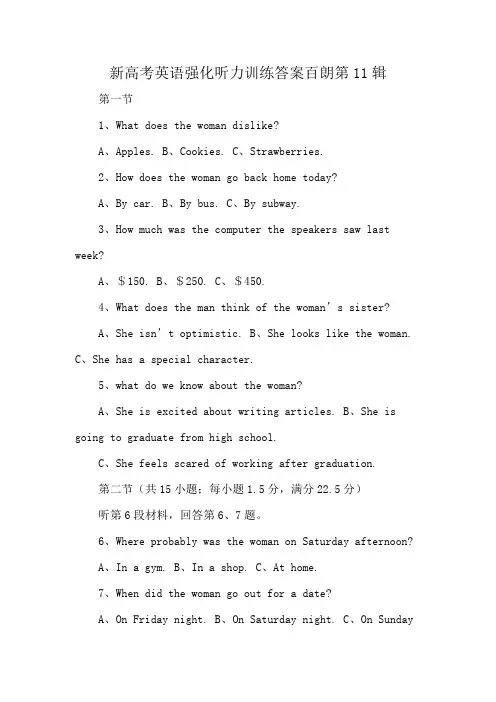 新高考英语强化听力训练答案百朗第11辑

第一节

1、What does the woman dislike?

A、Apples. B、Cookies. C、Strawberries.

2、How does the woman go back home today?

A、By car. B、By bus. C、By subway.

3、How much was the computer the speakers saw last week?

A、＄150. B、＄250. C、＄450.

4、What does the man think of the woman's sister?

A、She isn't optimistic. B、She looks like the woman. C、She has a special character.

5、what do we know about the woman?

A、She is excited about writing articles. B、She is going to graduate from high school.

C、She feels scared of working after graduation.

第二节（共15小题；每小题1.5分，满分22.5分）

听第6段材料，回答第6、7题。

6、Where probably was the woman on Saturday afternoon?

A、In a gym. B、In a shop. C、At home.

7、When did the woman go out for a date?

A、On Friday night. B、On Saturday night. C、On Sunday